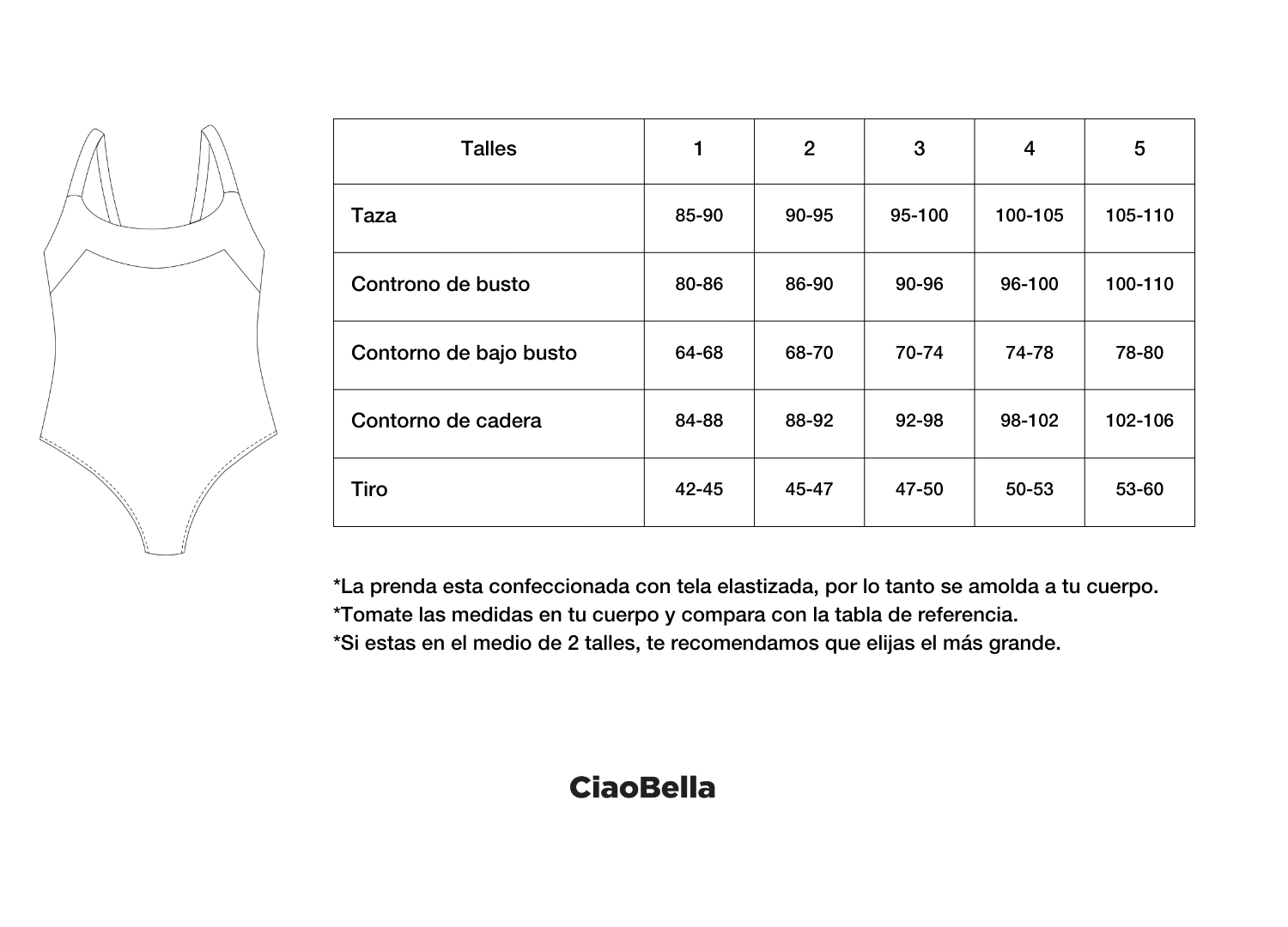 | Talles | 1 | 2 | 3 | 4 | 5 |
|---|---|---|---|---|---|
| Taza | 85-90 | 90-95 | 95-100 | 100-105 | 105-110 |
| Controno de busto | 80-86 | 86-90 | 90-96 | 96-100 | 100-110 |
| Contorno de bajo busto | 64-68 | 68-70 | 70-74 | 74-78 | 78-80 |
| Contorno de cadera | 84-88 | 88-92 | 92-98 | 98-102 | 102-106 |
| Tiro | 42-45 | 45-47 | 47-50 | 50-53 | 53-60 |

*La prenda esta confeccionada con tela elastizada, por lo tanto se amolda a tu cuerpo.
*Tomate las medidas en tu cuerpo y compara con la tabla de referencia.
*Si estas en el medio de 2 talles, te recomendamos que elijas el más grande.

CiaoBella